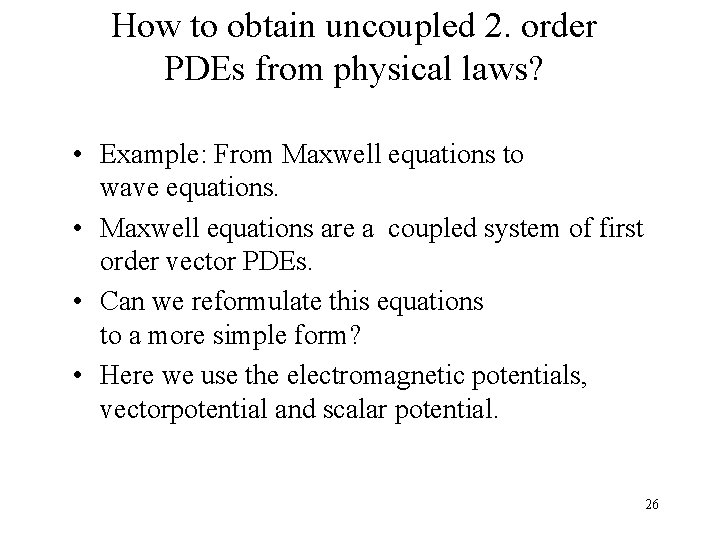 How to obtain uncoupled 2. order PDEs from physical laws?

• Example: From Maxwell equations to wave equations.
• Maxwell equations are a coupled system of first order vector PDEs.
• Can we reformulate this equations to a more simple form?
• Here we use the electromagnetic potentials, vectorpotential and scalar potential.

26